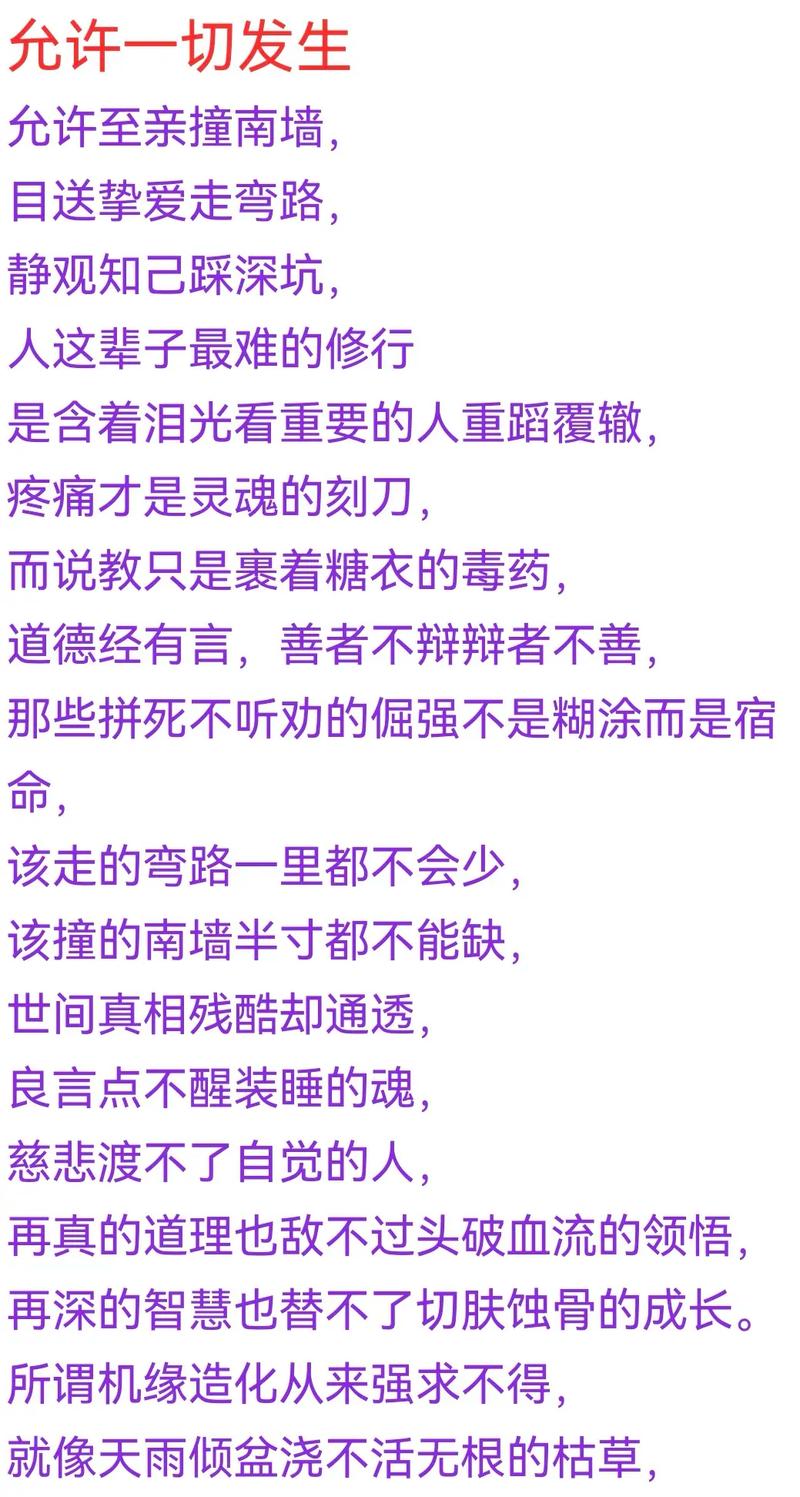 允许一切发生

允许至亲撞南墙，
目送挚爱走弯路，
静观知己踩深坑，
人这辈子最难的修行
是含着泪光看重要的人重蹈覆辙，
疼痛才是灵魂的刻刀，
而说教只是裹着糖衣的毒药，
道德经有言，善者不辩辩者不善，
那些拼死不听劝的倔强不是糊涂而是宿命，
该走的弯路一里都不会少，
该撞的南墙半寸都不能缺，
世间真相残酷却通透，
良言点不醒装睡的魂，
慈悲渡不了自觉的人，
再真的道理也敌不过头破血流的领悟，
再深的智慧也替不了切肤蚀骨的成长。
所谓机缘造化从来强求不得，
就像天雨倾盆浇不活无根的枯草，